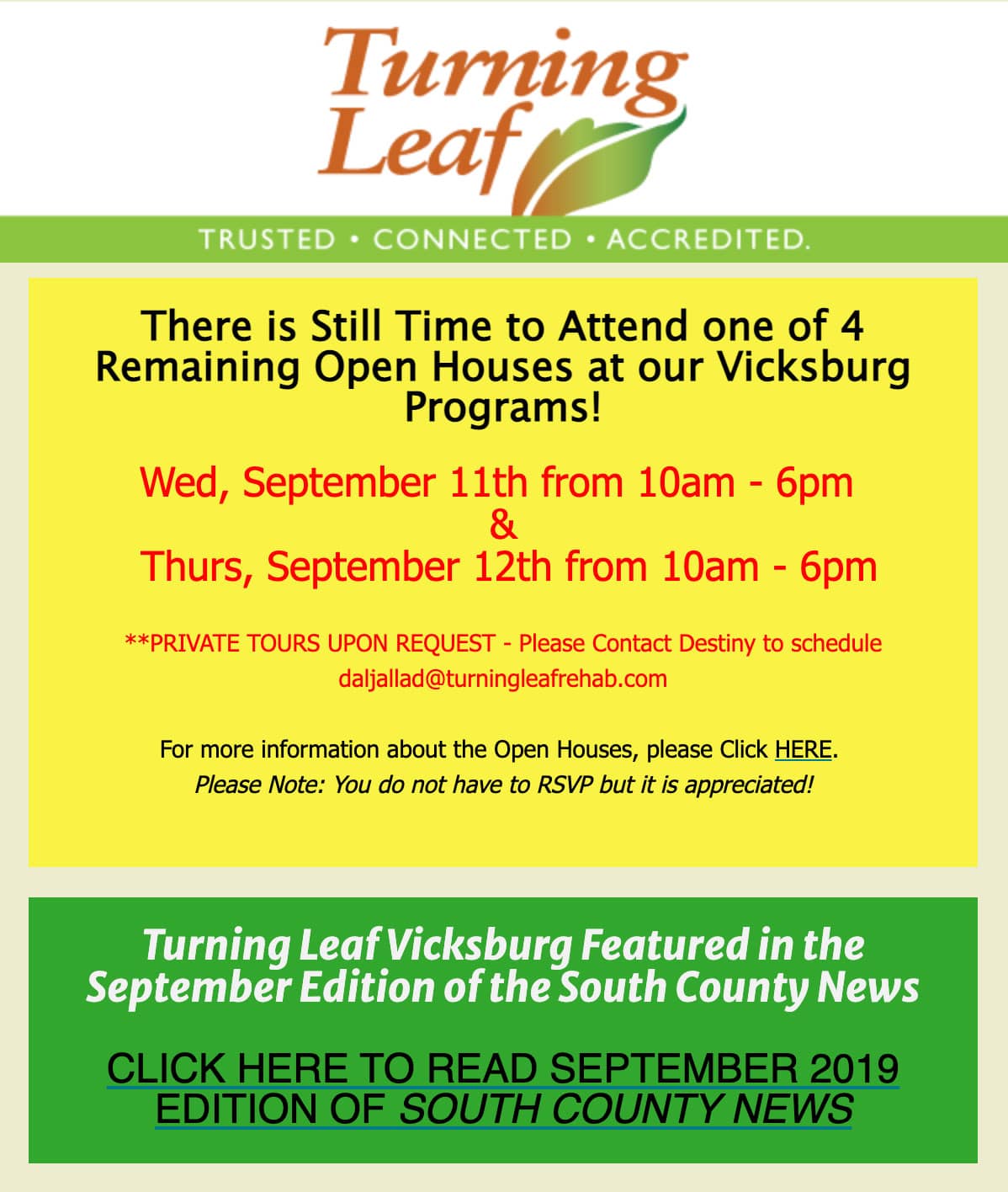 Turning Leaf

TRUSTED • CONNECTED • ACCREDITED.

There is Still Time to Attend one of 4 Remaining Open Houses at our Vicksburg Programs!

Wed, September 11th from 10am - 6pm
&
Thurs, September 12th from 10am - 6pm

**PRIVATE TOURS UPON REQUEST - Please Contact Destiny to schedule daljallad@turningleafrehab.com

For more information about the Open Houses, please Click HERE.
Please Note: You do not have to RSVP but it is appreciated!

Turning Leaf Vicksburg Featured in the September Edition of the South County News

CLICK HERE TO READ SEPTEMBER 2019 EDITION OF SOUTH COUNTY NEWS